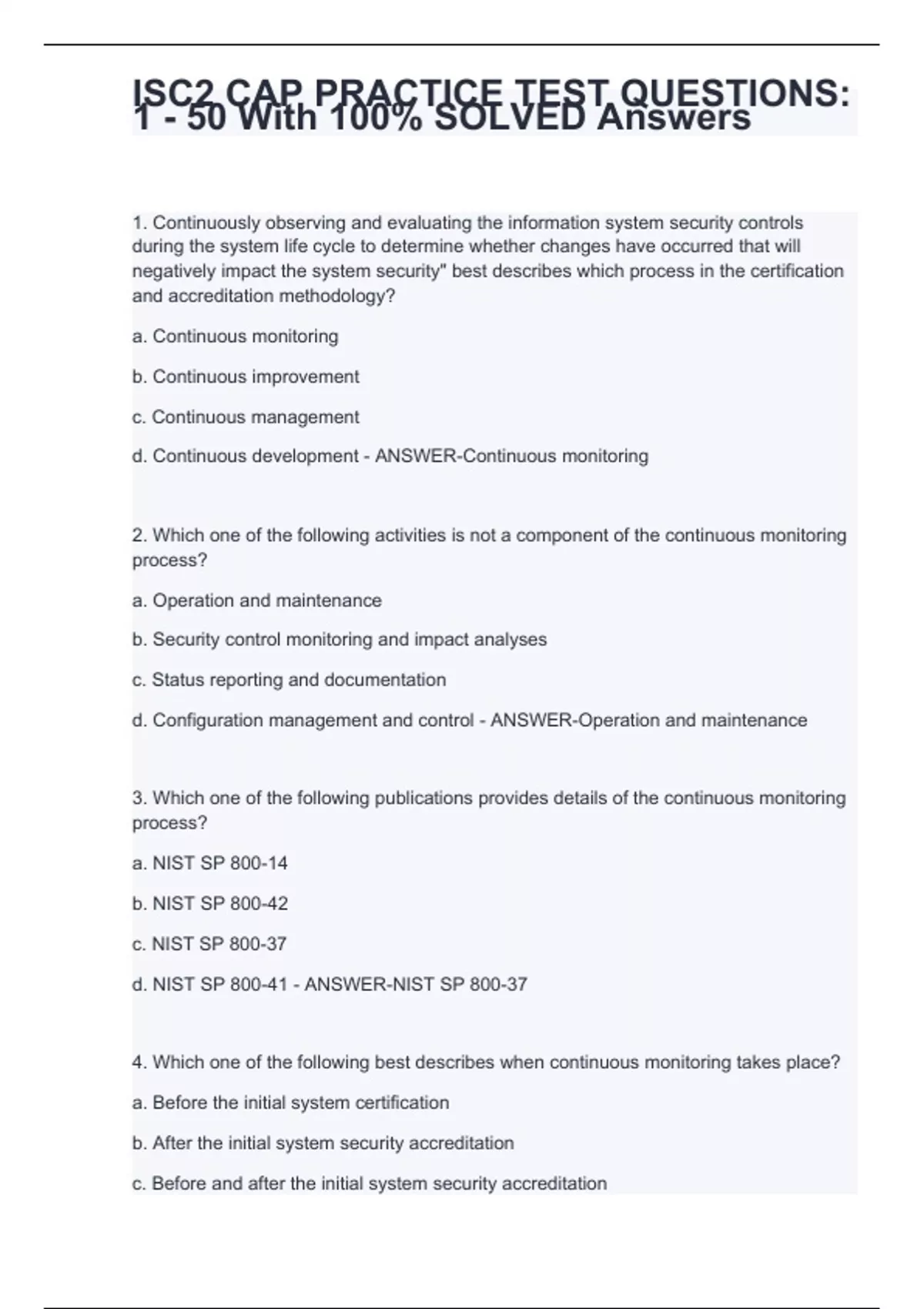 ISC2 CAP PRACTICE TEST QUESTIONS: 1 - 50 With 100% SOLVED Answers

1. Continuously observing and evaluating the information system security controls during the system life cycle to determine whether changes have occurred that will negatively impact the system security" best describes which process in the certification and accreditation methodology?

a. Continuous monitoring

b. Continuous improvement

c. Continuous management

d. Continuous development - ANSWER-Continuous monitoring

2. Which one of the following activities is not a component of the continuous monitoring process?

a. Operation and maintenance

b. Security control monitoring and impact analyses

c. Status reporting and documentation

d. Configuration management and control - ANSWER-Operation and maintenance

3. Which one of the following publications provides details of the continuous monitoring process?

a. NIST SP 800-14

b. NIST SP 800-42

c. NIST SP 800-37

d. NIST SP 800-41 - ANSWER-NIST SP 800-37

4. Which one of the following best describes when continuous monitoring takes place?

a. Before the initial system certification

b. After the initial system security accreditation

c. Before and after the initial system security accreditation